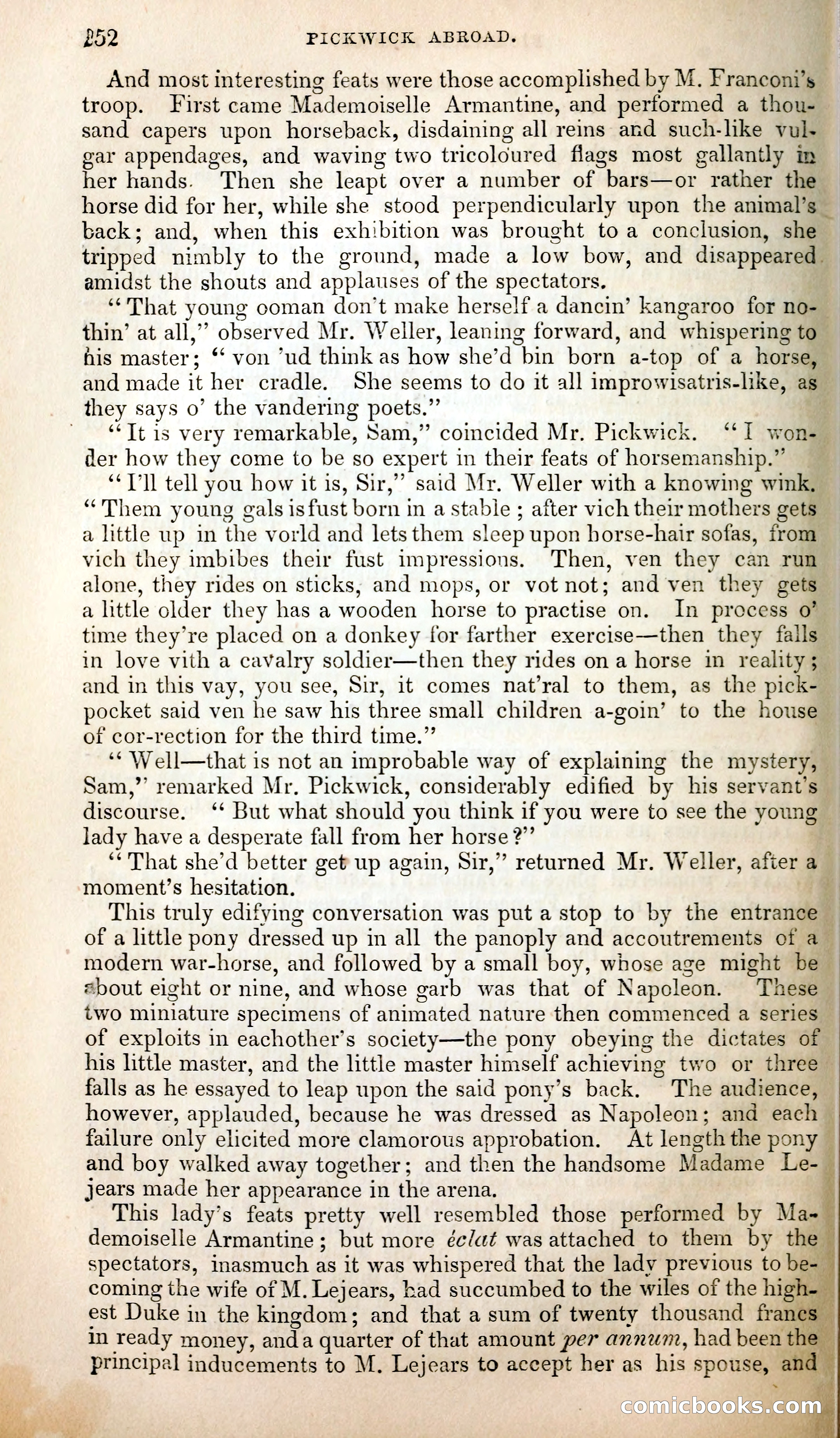 252 PICKWICK ABROAD.

And most interesting feats were those accomplished by M. Franconi's troop. First came Mademoiselle Armantine, and performed a thousand capers upon horseback, disdaining all reins and such-like vulgar appendages, and waving two tricoloured flags most gallantly in her hands. Then she leapt over a number of bars—or rather the horse did for her, while she stood perpendicularly upon the animal's back; and, when this exhibition was brought to a conclusion, she tripped nimbly to the ground, made a low bow, and disappeared amidst the shouts and applauses of the spectators.

"That young ooman don't make herself a dancin' kangaroo for nothin' at all," observed Mr. Weller, leaning forward, and whispering to his master; "von 'ud think as how she'd bin born a-top of a horse, and made it her cradle. She seems to do it all improwisatris-like, as they says o' the vandering poets."

"It is very remarkable, Sam," coincided Mr. Pickwick. "I wonder how they come to be so expert in their feats of horsemanship."

"I'll tell you how it is, Sir," said Mr. Weller with a knowing wink. "Them young gals is fust born in a stable; after vich their mothers gets a little up in the vorld and lets them sleep upon horse-hair sofas, from vich they imbibes their fust impressions. Then, ven they can run alone, they rides on sticks, and mops, or vot not; and ven they gets a little older they has a wooden horse to practise on. In process o' time they're placed on a donkey for farther exercise—then they falls in love vith a cavalry soldier—then they rides on a horse in reality; and in this vay, you see, Sir, it comes nat'ral to them, as the pickpocket said ven he saw his three small children a-goin' to the house of cor-rection for the third time."

"Well—that is not an improbable way of explaining the mystery, Sam," remarked Mr. Pickwick, considerably edified by his servant's discourse. "But what should you think if you were to see the young lady have a desperate fall from her horse?"

"That she'd better get up again, Sir," returned Mr. Weller, after a moment's hesitation.

This truly edifying conversation was put a stop to by the entrance of a little pony dressed up in all the panoply and accoutrements of a modern war-horse, and followed by a small boy, whose age might be about eight or nine, and whose garb was that of Napoleon. These two miniature specimens of animated nature then commenced a series of exploits in eachother's society—the pony obeying the dictates of his little master, and the little master himself achieving two or three falls as he essayed to leap upon the said pony's back. The audience, however, applauded, because he was dressed as Napoleon; and each failure only elicited more clamorous approbation. At length the pony and boy walked away together; and then the handsome Madame Lejears made her appearance in the arena.

This lady's feats pretty well resembled those performed by Mademoiselle Armantine; but more éclat was attached to them by the spectators, inasmuch as it was whispered that the lady previous to becoming the wife of M. Lejears, had succumbed to the wiles of the highest Duke in the kingdom; and that a sum of twenty thousand francs in ready money, and a quarter of that amount per annum, had been the principal inducements to M. Lejears to accept her as his spouse, and

comicbooks.com